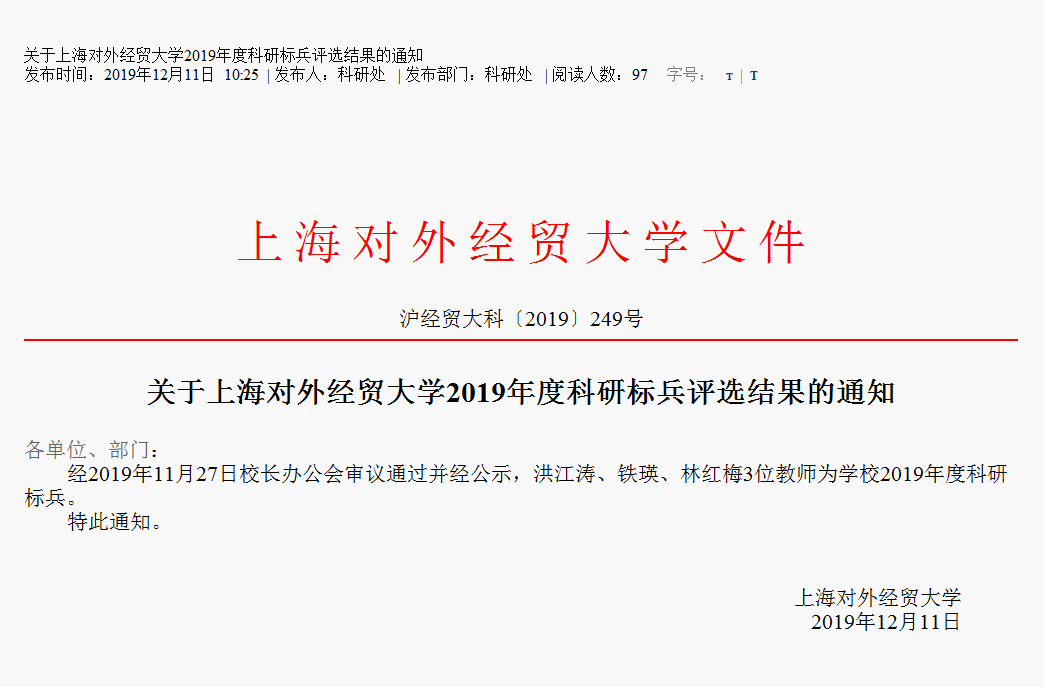 关于上海对外经贸大学2019年度科研标兵评选结果的通知
发布时间：2019年12月11日 10:25 | 发布人：科研处 | 发布部门：科研处 | 阅读人数：97 字号： T | T

上海对外经贸大学文件

沪经贸大科〔2019〕249号

关于上海对外经贸大学2019年度科研标兵评选结果的通知

各单位、部门：

经2019年11月27日校长办公会审议通过并经公示，洪江涛、铁瑛、林红梅3位教师为学校2019年度科研标兵。

特此通知。

上海对外经贸大学
2019年12月11日